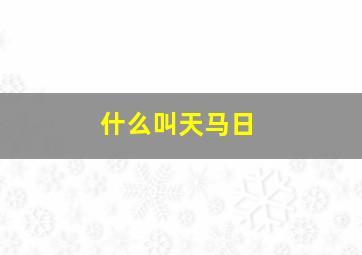 什么叫天马日